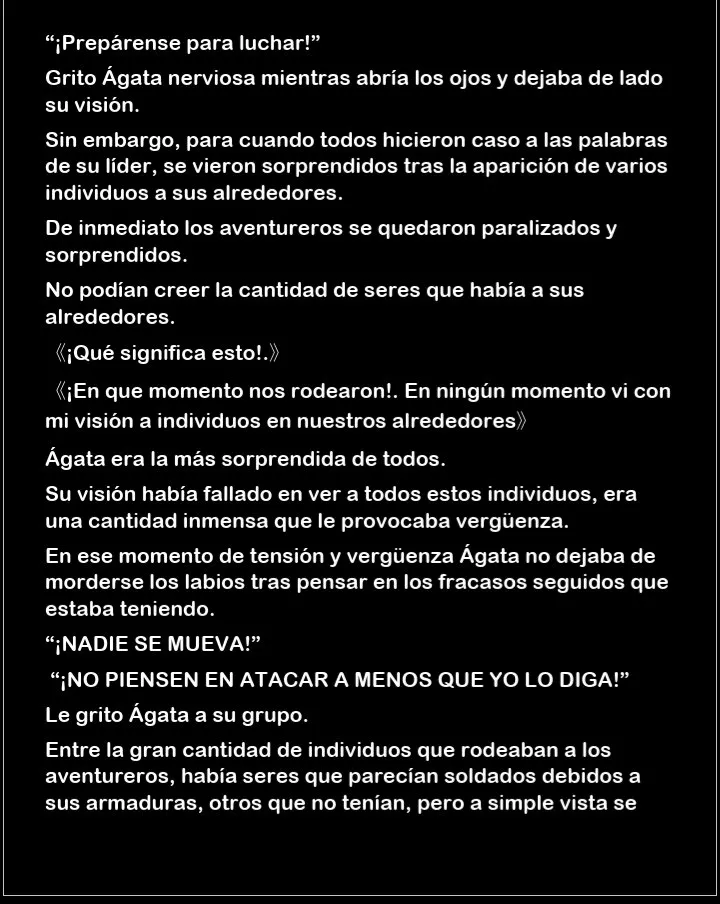 “¡Prepárense para luchar!”

Grito Ágata nerviosa mientras abría los ojos y dejaba de lado su visión.

Sin embargo, para cuando todos hicieron caso a las palabras de su líder, se vieron sorprendidos tras la aparición de varios individuos a sus alrededores.

De inmediato los aventureros se quedaron paralizados y sorprendidos.

No podían creer la cantidad de seres que había a sus alrededores.

《¡Qué significa esto!.》

《¡En que momento nos rodearon!. En ningún momento vi con mi visión a individuos en nuestros alrededores》

Ágata era la más sorprendida de todos.

Su visión había fallado en ver a todos estos individuos, era una cantidad inmensa que le provocaba vergüenza.

En ese momento de tensión y vergüenza Ágata no dejaba de morderse los labios tras pensar en los fracasos seguidos que estaba teniendo.

“¡NADIE SE MUEVA!”

“¡NO PIENSEN EN ATACAR A MENOS QUE YO LO DIGA!”

Le grito Ágata a su grupo.

Entre la gran cantidad de individuos que rodeaban a los aventureros, había seres que parecían soldados debidos a sus armaduras, otros que no tenían, pero a simple vista se